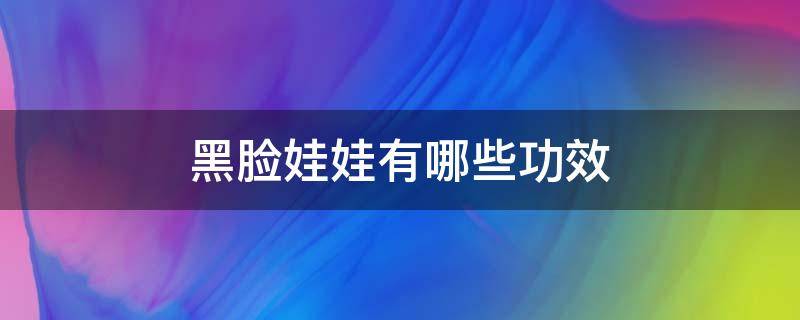 黑脸娃娃有哪些功效